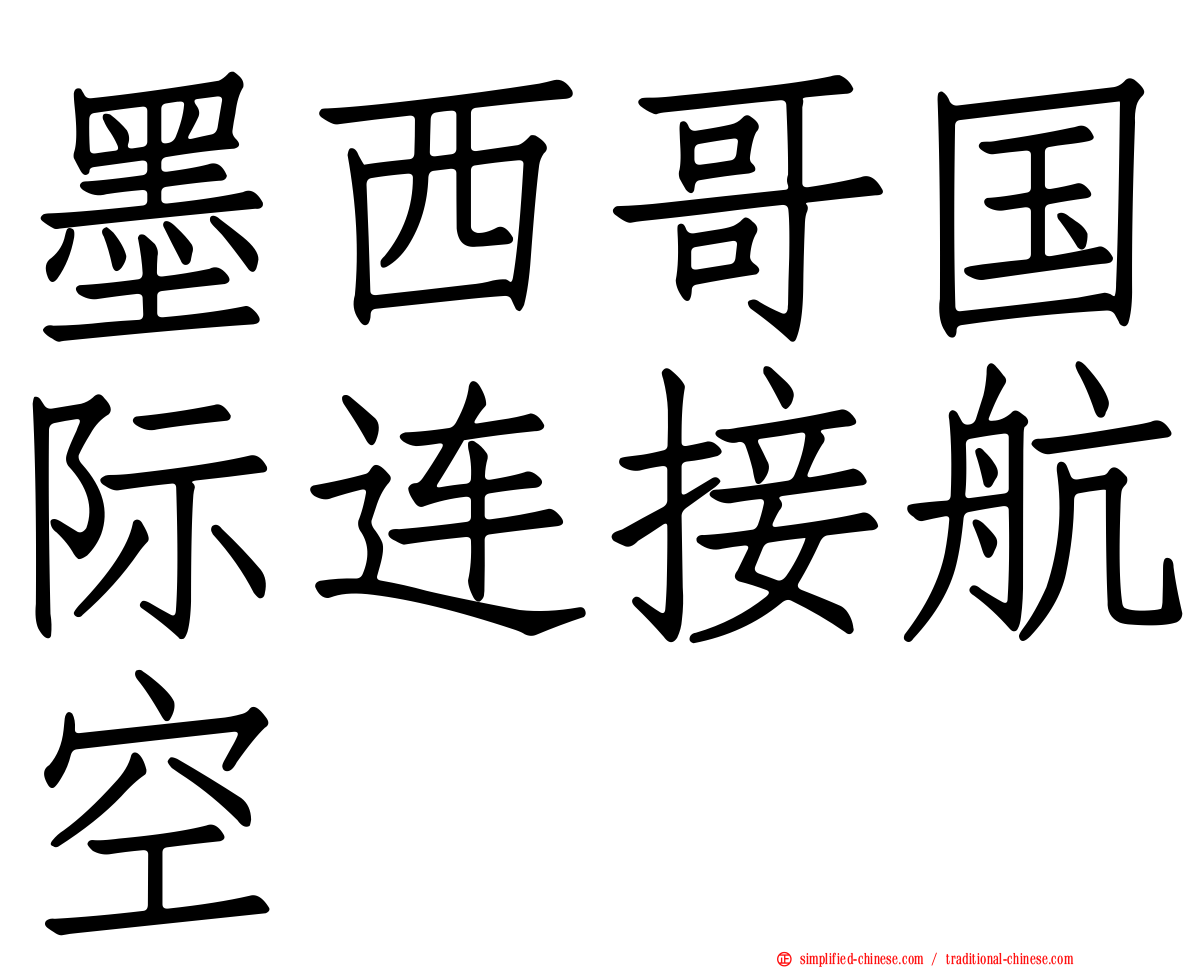 墨西哥国际连接航空

simplified-chinese.com / traditional-chinese.com